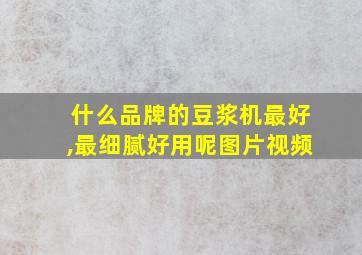 什么品牌的豆浆机最好,最细腻好用呢图片视频